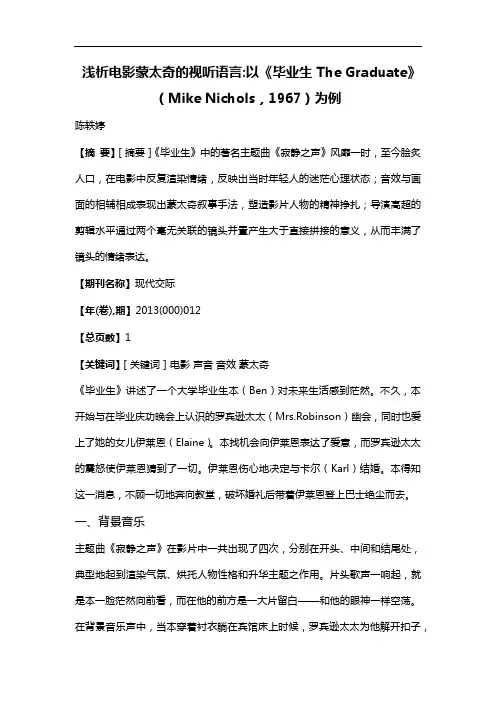 浅析电影蒙太奇的视听语言:以《毕业生 The Graduate》（Mike Nichols，1967）为例

陈轶婷

【摘 要】[摘要]《毕业生》中的著名主题曲《寂静之声》风靡一时，至今脍炙人口，在电影中反复渲染情绪，反映出当时年轻人的迷茫心理状态；音效与画面的相辅相成表现出蒙太奇叙事手法，塑造影片人物的精神挣扎；导演高超的剪辑水平通过两个毫无关联的镜头并置产生大于直接拼接的意义，从而丰满了镜头的情绪表达。

【期刊名称】现代交际

【年(卷),期】2013(000)012

【总页数】1

【关键词】[关键词]电影 声音 音效 蒙太奇

《毕业生》讲述了一个大学毕业生本（Ben）对未来生活感到茫然。不久，本开始与在毕业庆功晚会上认识的罗宾逊太太（Mrs.Robinson）幽会，同时也爱上了她的女儿伊莱恩（Elaine）。本找机会向伊莱恩表达了爱意，而罗宾逊太太的震怒使伊莱恩猜到了一切。伊莱恩伤心地决定与卡尔（Karl）结婚。本得知这一消息，不顾一切地奔向教堂，破坏婚礼后带着伊莱恩登上巴士绝尘而去。

一、背景音乐

主题曲《寂静之声》在影片中一共出现了四次，分别在开头、中间和结尾处，典型地起到渲染气氛、烘托人物性格和升华主题之作用。片头歌声一响起，就是本一脸茫然向前看，而在他的前方是一大片留白——和他的眼神一样空荡。在背景音乐声中，当本穿着衬衣躺在宾馆床上时候，罗宾逊太太为他解开扣子，